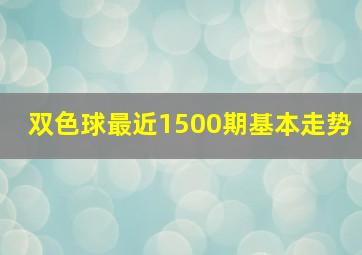 双色球最近1500期基本走势